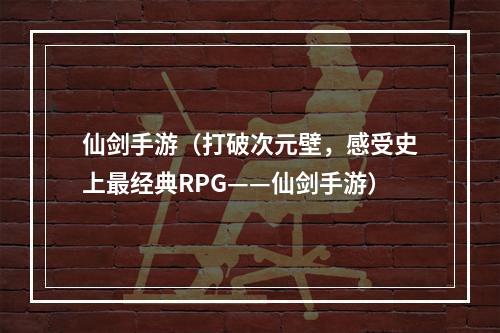 仙剑手游（打破次元壁，感受史上最经典RPG——仙剑手游）